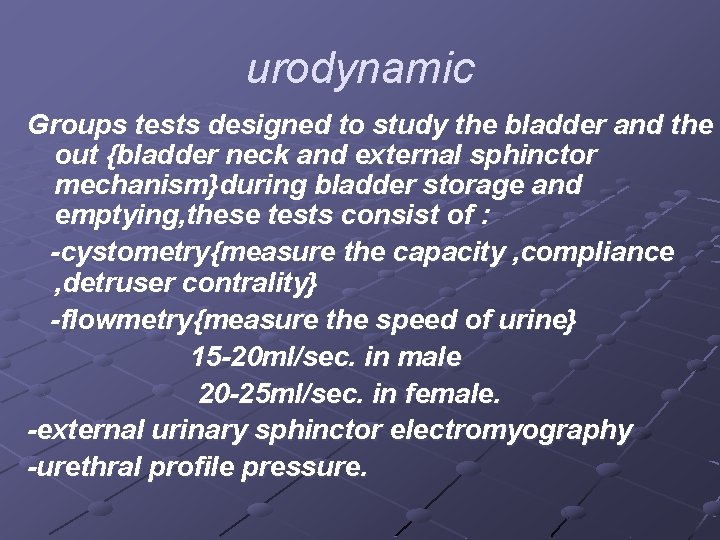 urodynamic

Groups tests designed to study the bladder and the out {bladder neck and external sphinctor mechanism}during bladder storage and emptying,these tests consist of :

-cystometry{measure the capacity ,compliance ,detruser contrality}

-flowmetry{measure the speed of urine}

15-20ml/sec. in male

20-25ml/sec. in female.

-external urinary sphinctor electromyography

-urethral profile pressure.